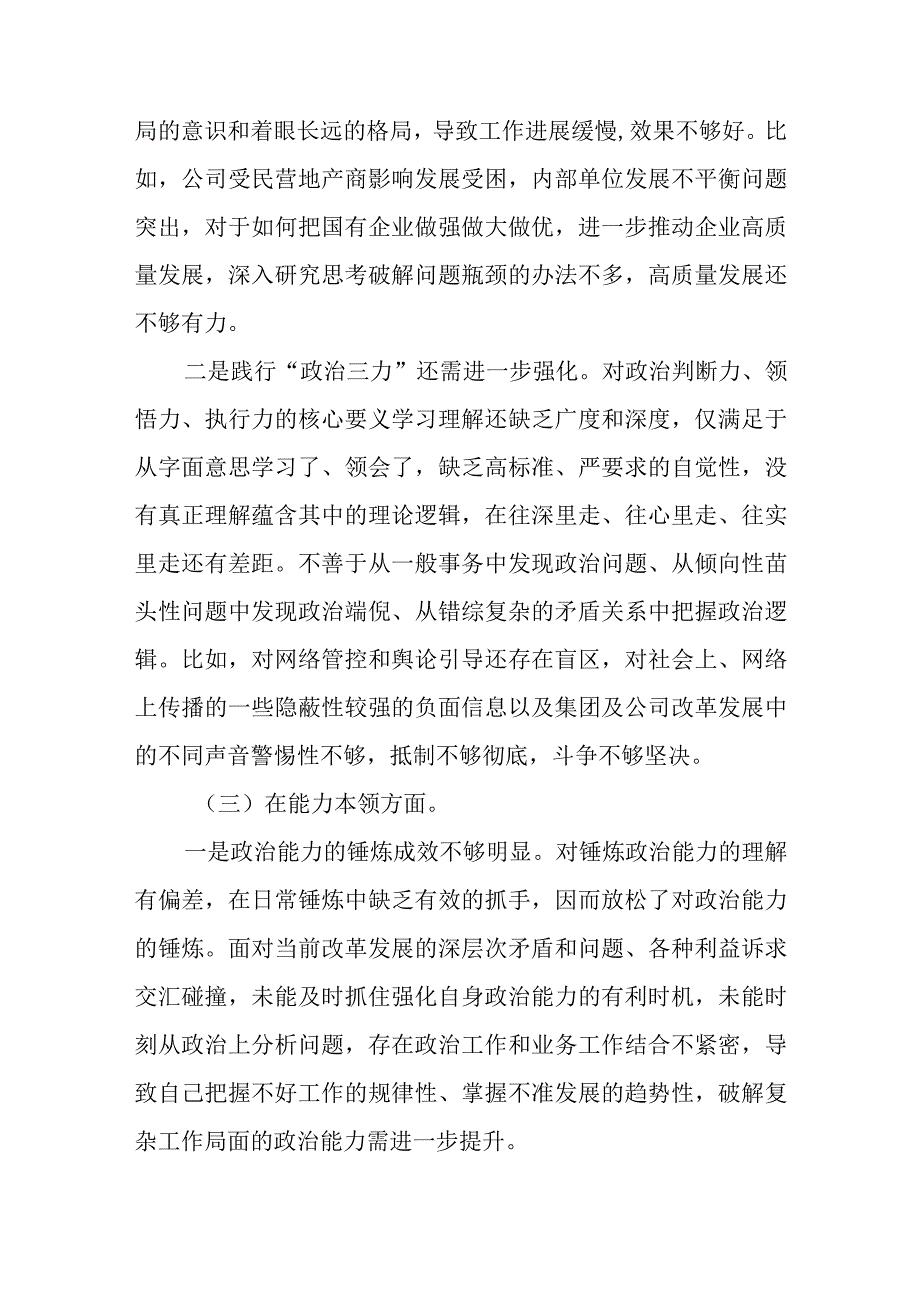 局的意识和着眼长远的格局，导致工作进展缓慢,效果不够好。比如，公司受民营地产商影响发展受困，内部单位发展不平衡问题突出，对于如何把国有企业做强做大做优，进一步推动企业高质量发展，深入研究思考破解问题瓶颈的办法不多，高质量发展还不够有力。

二是践行“政治三力”还需进一步强化。对政治判断力、领悟力、执行力的核心要义学习理解还缺乏广度和深度，仅满足于从字面意思学习了、领会了，缺乏高标准、严要求的自觉性，没有真正理解蕴含其中的理论逻辑，在往深里走、往心里走、往实里走还有差距。不善于从一般事务中发现政治问题、从倾向性苗头性问题中发现政治端倪、从错综复杂的矛盾关系中把握政治逻辑。比如，对网络管控和舆论引导还存在盲区，对社会上、网络上传播的一些隐蔽性较强的负面信息以及集团及公司改革发展中的不同声音警惕性不够，抵制不够彻底，斗争不够坚决。

（三）在能力本领方面。

一是政治能力的锤炼成效不够明显。对锤炼政治能力的理解有偏差，在日常锤炼中缺乏有效的抓手，因而放松了对政治能力的锤炼。面对当前改革发展的深层次矛盾和问题、各种利益诉求交汇碰撞，未能及时抓住强化自身政治能力的有利时机，未能时刻从政治上分析问题，存在政治工作和业务工作结合不紧密，导致自己把握不好工作的规律性、掌握不准发展的趋势性，破解复杂工作局面的政治能力需进一步提升。